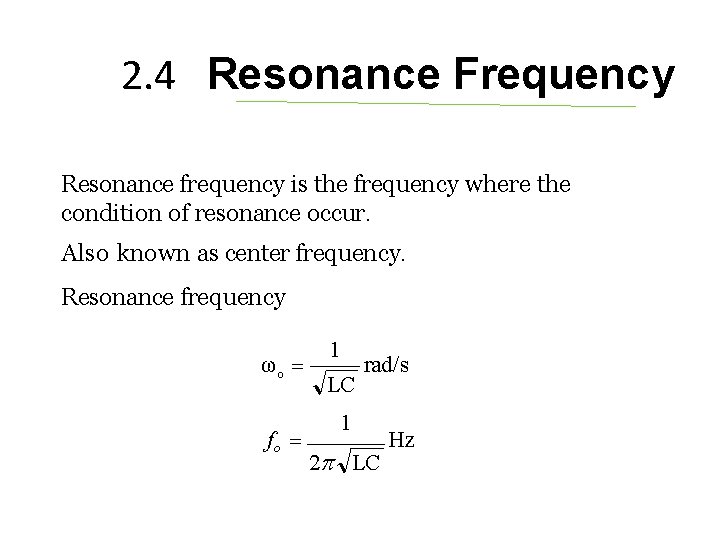 2.4 Resonance Frequency

Resonance frequency is the frequency where the condition of resonance occur.

Also known as center frequency.

Resonance frequency

$\omega_o = \frac{1}{\sqrt{LC}}$ rad/s

$f_o = \frac{1}{2\pi\sqrt{LC}}$ Hz